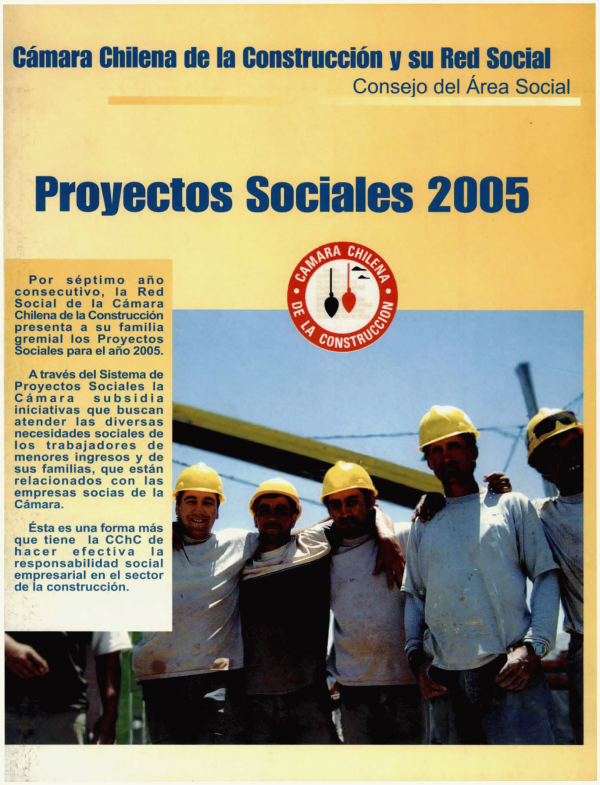 Cámara Chilena de la Construcción y su Red Social
Consejo del Área Social

Proyectos Sociales 2005

CAMARA CHILENA DE LA CONSTRUCCION

Por séptimo año consecutivo, la Red Social de la Cámara Chilena de la Construcción presenta a su familia gremial los Proyectos Sociales para el año 2005.

A través del Sistema de Proyectos Sociales la Cámara subsidia iniciativas que buscan atender las diversas necesidades sociales de los trabajadores de menores ingresos y de sus familias, que están relacionados con las empresas socias de la Cámara.

Ésta es una forma más que tiene la CChC de hacer efectiva la responsabilidad social empresarial en el sector de la construcción.